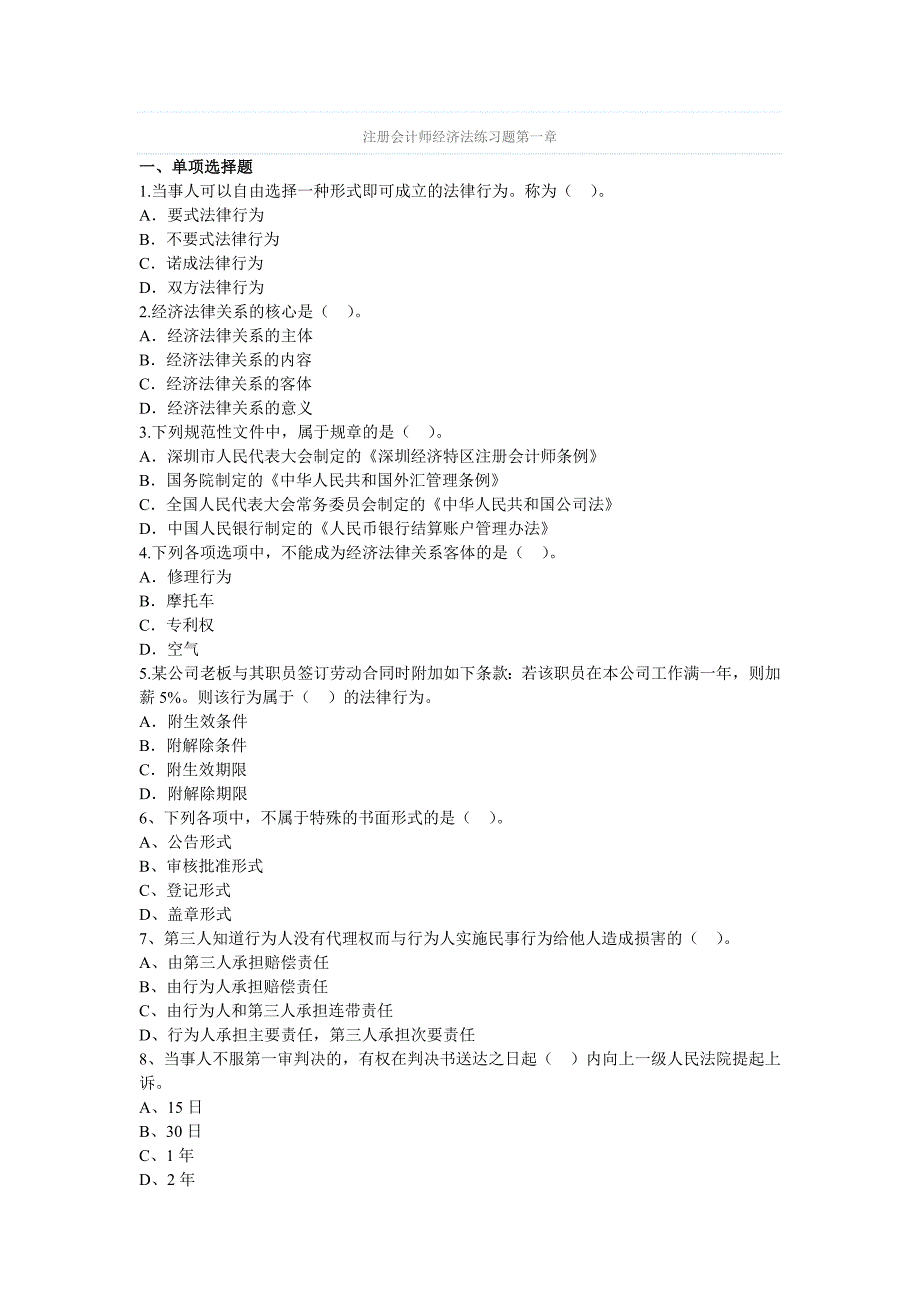 注册会计师经济法练习题第一章

一、单项选择题

1.当事人可以自由选择一种形式即可成立的法律行为。称为（ ）。
A．要式法律行为
B．不要式法律行为
C．诺成法律行为
D．双方法律行为

2.经济法律关系的核心是（ ）。
A．经济法律关系的主体
B．经济法律关系的内容
C．经济法律关系的客体
D．经济法律关系的意义

3.下列规范性文件中，属于规章的是（ ）。
A．深圳市人民代表大会制定的《深圳经济特区注册会计师条例》
B．国务院制定的《中华人民共和国外汇管理条例》
C．全国人民代表大会常务委员会制定的《中华人民共和国公司法》
D．中国人民银行制定的《人民币银行结算账户管理办法》

4.下列各项选项中，不能成为经济法律关系客体的是（ ）。
A．修理行为
B．摩托车
C．专利权
D．空气

5.某公司老板与其职员签订劳动合同时附加如下条款：若该职员在本公司工作满一年，则加薪 5%。则该行为属于（ ）的法律行为。
A．附生效条件
B．附解除条件
C．附生效期限
D．附解除期限

6、下列各项中，不属于特殊的书面形式的是（ ）。
A、公告形式
B、审核批准形式
C、登记形式
D、盖章形式

7、第三人知道行为人没有代理权而与行为人实施民事行为给他人造成损害的（ ）。
A、由第三人承担赔偿责任
B、由行为人承担赔偿责任
C、由行为人和第三人承担连带责任
D、行为人承担主要责任，第三人承担次要责任

8、当事人不服第一审判决的，有权在判决书送达之日起（ ）内向上一级人民法院提起上诉。
A、15 日
B、30 日
C、1 年
D、2 年